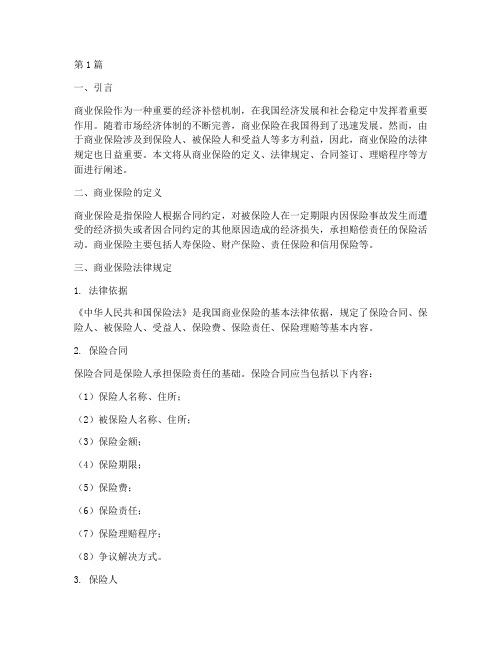 第1篇

一、引言

商业保险作为一种重要的经济补偿机制，在我国经济发展和社会稳定中发挥着重要作用。随着市场经济体制的不断完善，商业保险在我国得到了迅速发展。然而，由于商业保险涉及到保险人、被保险人和受益人等多方利益，因此，商业保险的法律规定也日益重要。本文将从商业保险的定义、法律规定、合同签订、理赔程序等方面进行阐述。

二、商业保险的定义

商业保险是指保险人根据合同约定，对被保险人在一定期限内因保险事故发生而遭受的经济损失或者因合同约定的其他原因造成的经济损失，承担赔偿责任的保险活动。商业保险主要包括人寿保险、财产保险、责任保险和信用保险等。

三、商业保险法律规定

1. 法律依据

《中华人民共和国保险法》是我国商业保险的基本法律依据，规定了保险合同、保险人、被保险人、受益人、保险费、保险责任、保险理赔等基本内容。

2. 保险合同

保险合同是保险人承担保险责任的基础。保险合同应当包括以下内容：

（1）保险人名称、住所；

（2）被保险人名称、住所；

（3）保险金额；

（4）保险期限；

（5）保险费；

（6）保险责任；

（7）保险理赔程序；

（8）争议解决方式。

3. 保险人